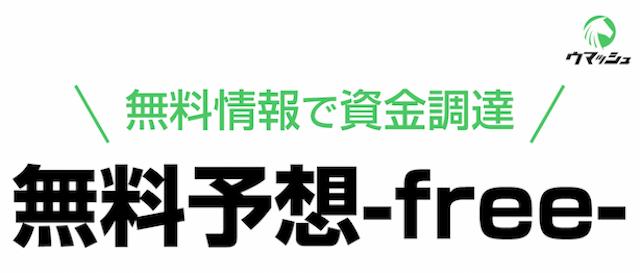 ウマッシュ

＼ 無料情報で資金調達 ／

無料予想-free-